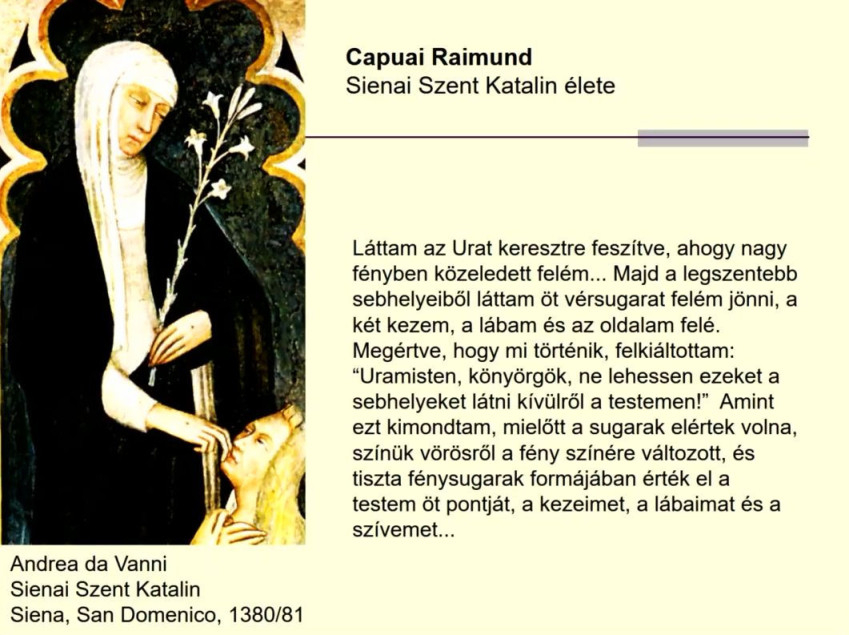 Capuai Raimund
Sienai Szent Katalin élete

Láttam az Urat keresztre feszítve, ahogy nagy fényben közeledett felém... Majd a legszentebb sebhelyeiből láttam öt vérsugarat felém jönni, a két kezem, a lábam és az oldalam felé. Megértve, hogy mi történik, felkiáltottam: "Uramisten, könyörgök, ne lehessen ezeket a sebhelyeket látni kívülről a testemen!" Amint ezt kimondtam, mielőtt a sugarak elértek volna, színük vörösről a fény színére változott, és tiszta fénysugarak formájában érték el a testem öt pontját, a kezeimet, a lábaimat és a szívemet...

Andrea da Vanni
Sienai Szent Katalin
Siena, San Domenico, 1380/81